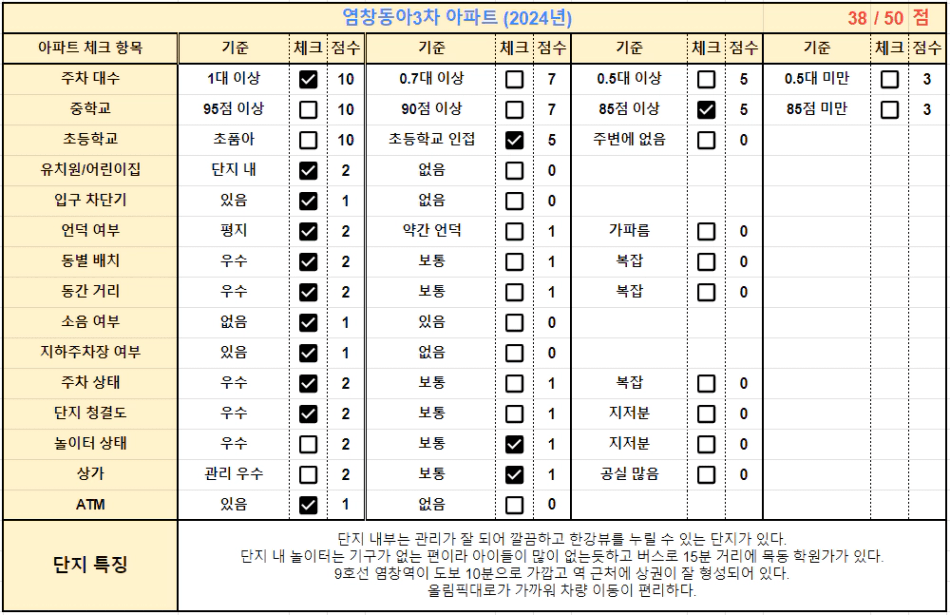 염창동아3차 아파트 (2024년) 38 / 50 점

| 아파트 체크 항목 | 기준 | 체크 | 점수 | 기준 | 체크 | 점수 | 기준 | 체크 | 점수 | 기준 | 체크 | 점수 |
|---|---|---|---|---|---|---|---|---|---|---|---|---|
| 주차 대수 | 1대 이상 | ☑ | 10 | 0.7대 이상 | ☐ | 7 | 0.5대 이상 | ☐ | 5 | 0.5대 미만 | ☐ | 3 |
| 중학교 | 95점 이상 | ☐ | 10 | 90점 이상 | ☐ | 7 | 85점 이상 | ☑ | 5 | 85점 미만 | ☐ | 3 |
| 초등학교 | 초품아 | ☐ | 10 | 초등학교 인접 | ☑ | 5 | 주변에 없음 | ☐ | 0 | | | |
| 유치원/어린이집 | 단지 내 | ☑ | 2 | 없음 | ☐ | 0 | | | | | | |
| 입구 차단기 | 있음 | ☑ | 1 | 없음 | ☐ | 0 | | | | | | |
| 언덕 여부 | 평지 | ☑ | 2 | 약간 언덕 | ☐ | 1 | 가파름 | ☐ | 0 | | | |
| 동별 배치 | 우수 | ☑ | 2 | 보통 | ☐ | 1 | 복잡 | ☐ | 0 | | | |
| 동간 거리 | 우수 | ☑ | 2 | 보통 | ☐ | 1 | 복잡 | ☐ | 0 | | | |
| 소음 여부 | 없음 | ☑ | 1 | 있음 | ☐ | 0 | | | | | | |
| 지하주차장 여부 | 있음 | ☑ | 1 | 없음 | ☐ | 0 | | | | | | |
| 주차 상태 | 우수 | ☑ | 2 | 보통 | ☐ | 1 | 복잡 | ☐ | 0 | | | |
| 단지 청결도 | 우수 | ☑ | 2 | 보통 | ☐ | 1 | 지저분 | ☐ | 0 | | | |
| 놀이터 상태 | 우수 | ☐ | 2 | 보통 | ☑ | 1 | 지저분 | ☐ | 0 | | | |
| 상가 | 관리 우수 | ☐ | 2 | 보통 | ☑ | 1 | 공실 많음 | ☐ | 0 | | | |
| ATM | 있음 | ☑ | 1 | 없음 | ☐ | 0 | | | | | | |

단지 특징

단지 내부는 관리가 잘 되어 깔끔하고 한강뷰를 누릴 수 있는 단지가 있다.
단지 내 놀이터는 기구가 없는 편이라 아이들이 많이 없는듯하고 버스로 15분 거리에 목동 학원가가 있다.
9호선 염창역이 도보 10분으로 가깝고 역 근처에 상권이 잘 형성되어 있다.
올림픽대로가 가까워 차량 이동이 편리하다.